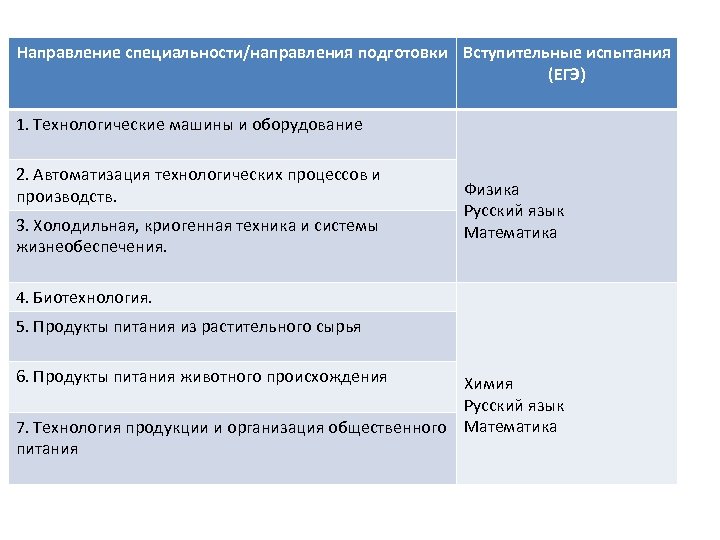 | Направление специальности/направления подготовки | Вступительные испытания (ЕГЭ) |
|---|---|
| 1. Технологические машины и оборудование | Физика Русский язык Математика |
| 2. Автоматизация технологических процессов и производств. | |
| 3. Холодильная, криогенная техника и системы жизнеобеспечения. | |
| 4. Биотехнология. | Химия Русский язык Математика |
| 5. Продукты питания из растительного сырья | |
| 6. Продукты питания животного происхождения | |
| 7. Технология продукции и организация общественного питания | |